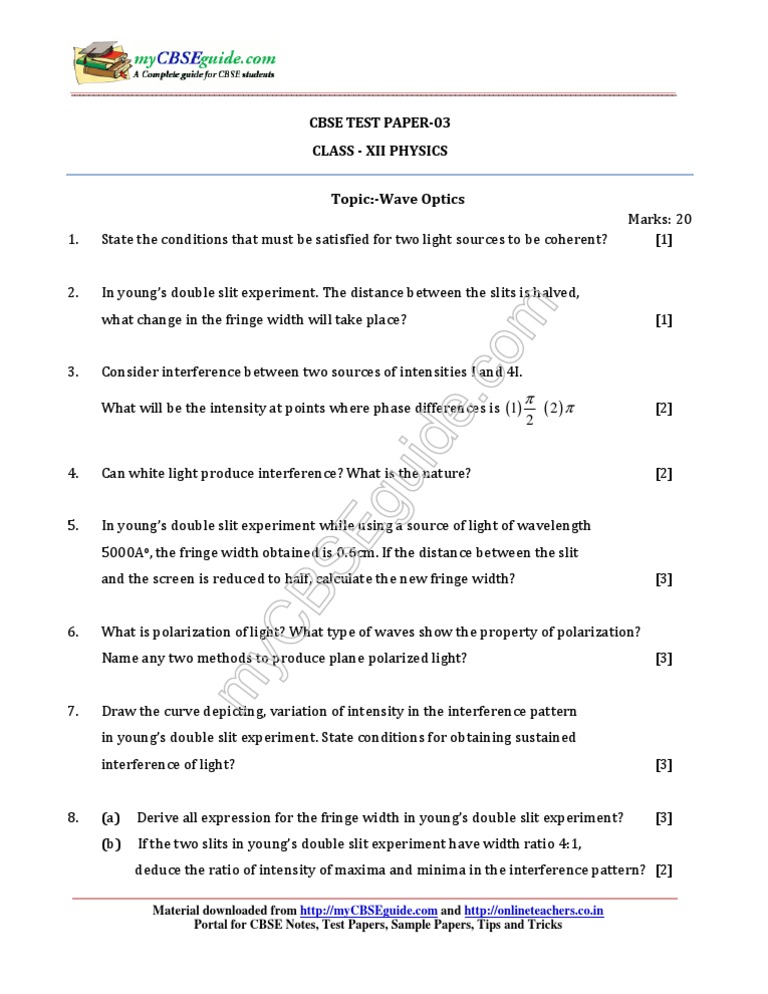 myCBSEguide.com
A Complete guide for CBSE students

CBSE TEST PAPER-03

CLASS - XII PHYSICS

Topic:-Wave Optics

Marks: 20

1. State the conditions that must be satisfied for two light sources to be coherent? [1]

2. In young's double slit experiment. The distance between the slits is halved, what change in the fringe width will take place? [1]

3. Consider interference between two sources of intensities I and 4I. What will be the intensity at points where phase differences is $(1)\frac{\pi}{2}$ $(2)\pi$ [2]

4. Can white light produce interference? What is the nature? [2]

5. In young's double slit experiment while using a source of light of wavelength 5000A°, the fringe width obtained is 0.6cm. If the distance between the slit and the screen is reduced to half, calculate the new fringe width? [3]

6. What is polarization of light? What type of waves show the property of polarization? Name any two methods to produce plane polarized light? [3]

7. Draw the curve depicting, variation of intensity in the interference pattern in young's double slit experiment. State conditions for obtaining sustained interference of light? [3]

8. (a) Derive all expression for the fringe width in young's double slit experiment? [3]
(b) If the two slits in young's double slit experiment have width ratio 4:1, deduce the ratio of intensity of maxima and minima in the interference pattern? [2]

myCBSEguide.com

Material downloaded from http://myCBSEguide.com and http://onlineteachers.co.in
Portal for CBSE Notes, Test Papers, Sample Papers, Tips and Tricks